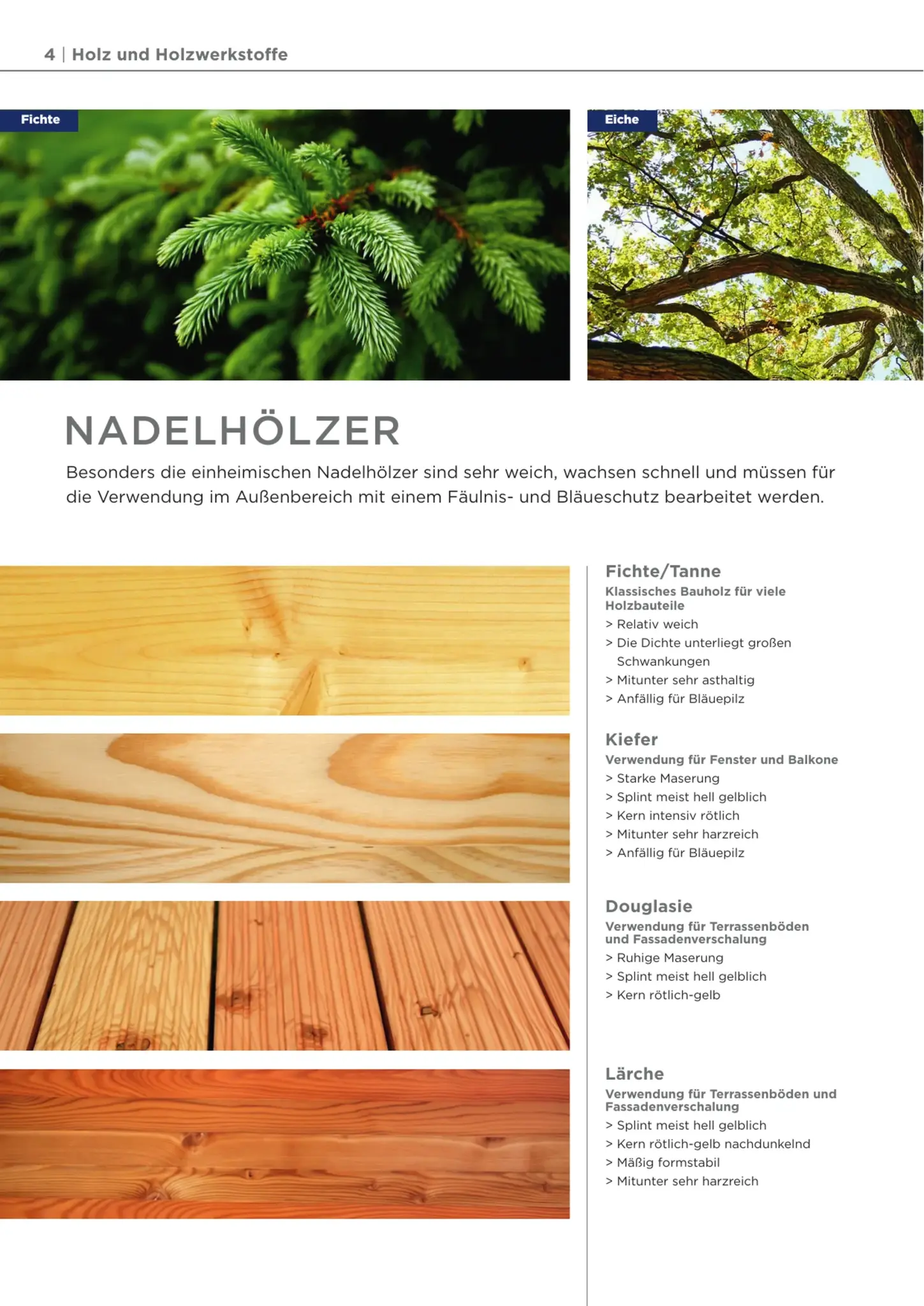 4 | Holz und Holzwerkstoffe

Fichte

Eiche

NADELHÖLZER

Besonders die einheimischen Nadelhölzer sind sehr weich, wachsen schnell und müssen für die Verwendung im Außenbereich mit einem Fäulnis- und Bläueschutz bearbeitet werden.

Fichte/Tanne

Klassisches Bauholz für viele Holzbauteile

> Relativ weich
> Die Dichte unterliegt großen Schwankungen
> Mitunter sehr asthaltig
> Anfällig für Bläuepilz

Kiefer

Verwendung für Fenster und Balkone

> Starke Maserung
> Splint meist hell gelblich
> Kern intensiv rötlich
> Mitunter sehr harzreich
> Anfällig für Bläuepilz

Douglasie

Verwendung für Terrassenböden und Fassadenverschalung

> Ruhige Maserung
> Splint meist hell gelblich
> Kern rötlich-gelb

Lärche

Verwendung für Terrassenböden und Fassadenverschalung

> Splint meist hell gelblich
> Kern rötlich-gelb nachdunkelnd
> Mäßig formstabil
> Mitunter sehr harzreich